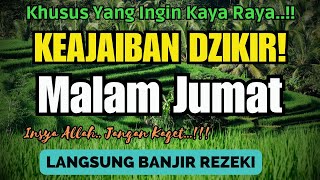 Khusus Yang Ingin Kaya Raya..!!

KEAJAIBAN DZIKIR!

Malam Jumat

Insya Allah.. Jangan Kaget...!!!

LANGSUNG BANJIR REZEKI